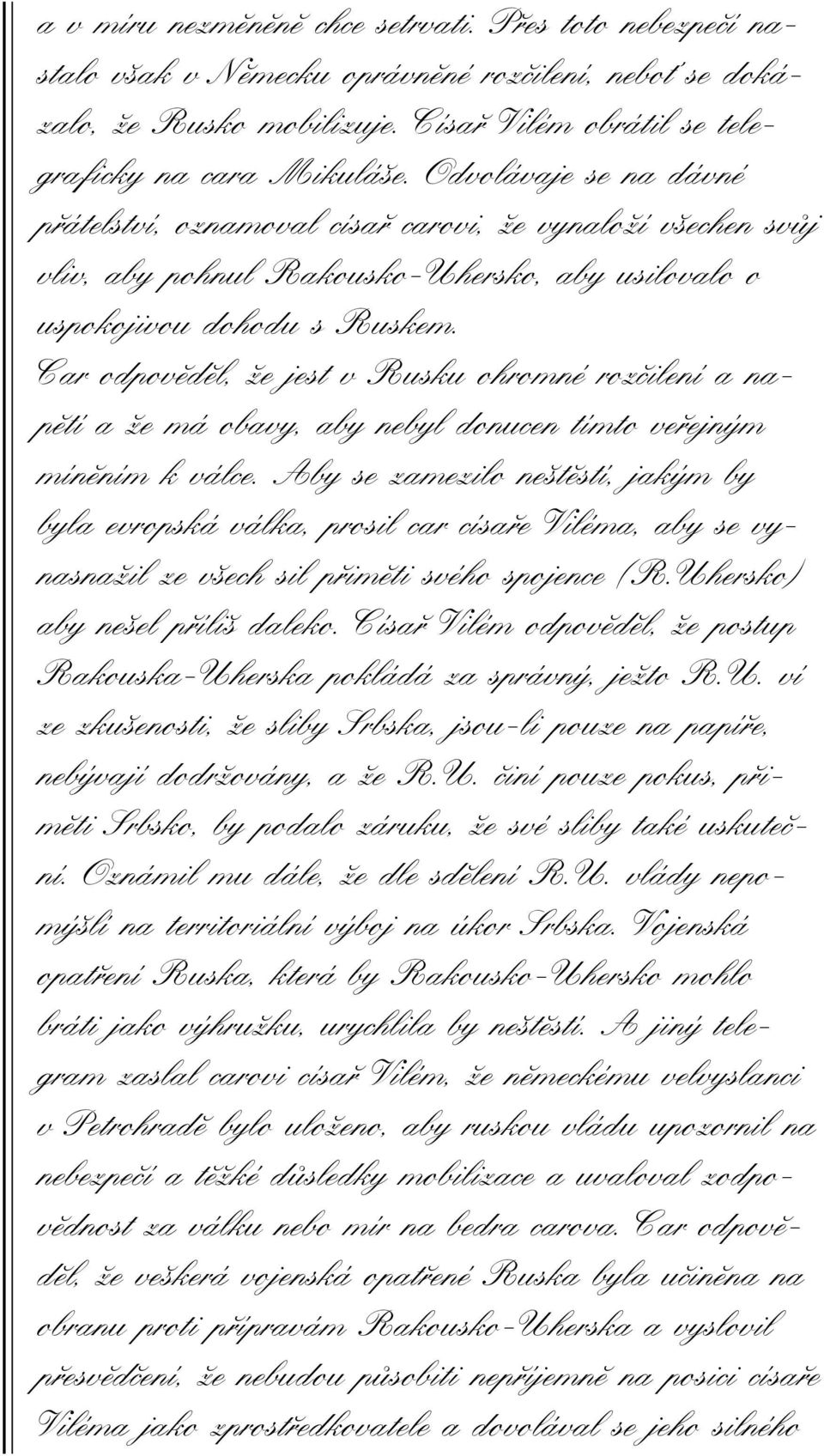 a v míru nezměněně chce setrvati. Přes toto nebezpečí nastalo však v Německu oprávněné rozčilení, neboť se dokázalo, že Rusko mobilizuje. Císař Vilém obrátil se telegraficky na cara Mikuláše. Odvolávaje se na dávné přátelství, oznamoval císař carovi, že vynaloží všechen svůj vliv, aby pohnul Rakousko-Uhersko, aby usilovalo o uspokojivou dohodu s Ruskem.
Car odpověděl, že jest v Rusku ohromné rozčilení a napětí a že má obavy, aby nebyl donucen tímto veřejným míněním k válce. Aby se zamezilo neštěstí, jakým by byla evropská válka, prosil car císaře Viléma, aby se vynasnažil ze všech sil přiměti svého spojence (R.Uhersko) aby nešel příliš daleko. Císař Vilém odpověděl, že postup Rakouska-Uherska pokládá za správný, ježto R.U. ví ze zkušenosti, že sliby Srbska, jsou-li pouze na papíře, nebývají dodržovány, a že R.U. činí pouze pokus, přiměti Srbsko, by podalo záruku, že své sliby také uskuteční. Oznámil mu dále, že dle sdělení R.U. vlády nepomýšlí na territoriální výboj na úkor Srbska. Vojenská opatření Ruska, která by Rakousko-Uhersko mohlo bráti jako výhružku, urychlila by neštěstí. A jiný telegram zaslal carovi císař Vilém, že německému velvyslanci v Petrohradě bylo uloženo, aby ruskou vládu upozornil na nebezpečí a těžké důsledky mobilizace a uvaloval zodpovědnost za válku nebo mír na bedra carova. Car odpověděl, že veškerá vojenská opatřené Ruska byla učiněna na obranu proti přípravám Rakousko-Uherska a vyslovil přesvědčení, že nebudou působiti nepříjemně na posici císaře Viléma jako zprostředkovatele a dovolával se jeho silného